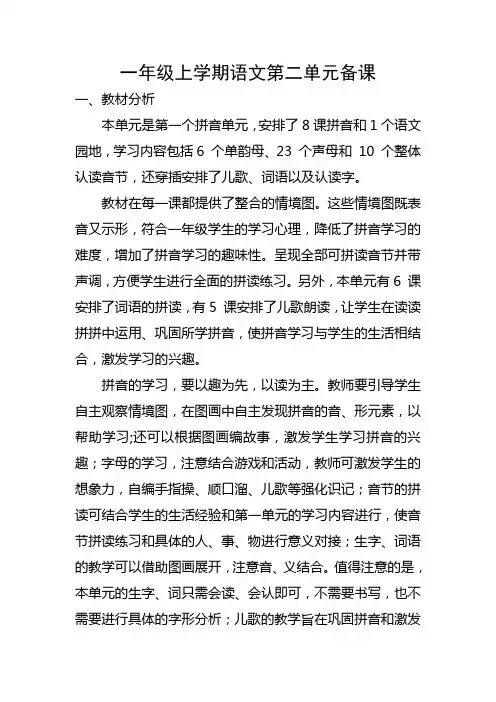 一年级上学期语文第二单元备课

一、教材分析

本单元是第一个拼音单元，安排了 8 课拼音和 1 个语文园地，学习内容包括 6 个单韵母、23 个声母和 10 个整体认读音节，还穿插安排了儿歌、词语以及认读字。

教材在每一课都提供了整合的情境图。这些情境图既表音又示形，符合一年级学生的学习心理，降低了拼音学习的难度，增加了拼音学习的趣味性。呈现全部可拼读音节并带声调，方便学生进行全面的拼读练习。另外，本单元有 6 课安排了词语的拼读，有 5 课安排了儿歌朗读，让学生在读读拼拼中运用、巩固所学拼音，使拼音学习与学生的生活相结合，激发学习的兴趣。

拼音的学习，要以趣为先，以读为主。教师要引导学生自主观察情境图，在图画中自主发现拼音的音、形元素，以帮助学习;还可以根据图画编故事，激发学生学习拼音的兴趣；字母的学习，注意结合游戏和活动，教师可激发学生的想象力，自编手指操、顺口溜、儿歌等强化识记；音节的拼读可结合学生的生活经验和第一单元的学习内容进行，使音节拼读练习和具体的人、事、物进行意义对接；生字、词语的教学可以借助图画展开，注意音、义结合。值得注意的是，本单元的生字、词只需会读、会认即可，不需要书写，也不需要进行具体的字形分析；儿歌的教学旨在巩固拼音和激发